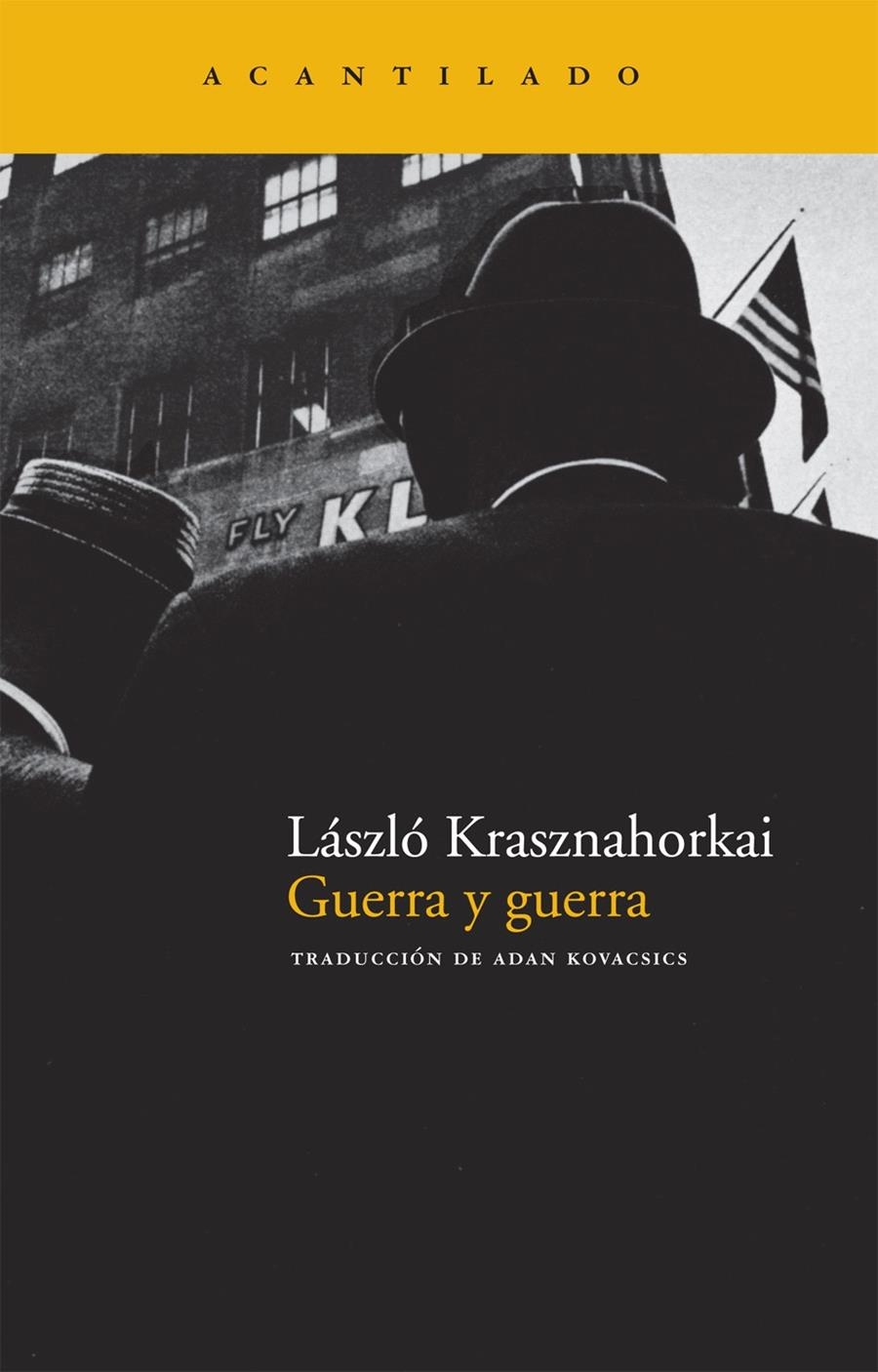 ACANTILADO

FLY KL

László Krasznahorkai
Guerra y guerra
TRADUCCIÓN DE ADAN KOVACSICS